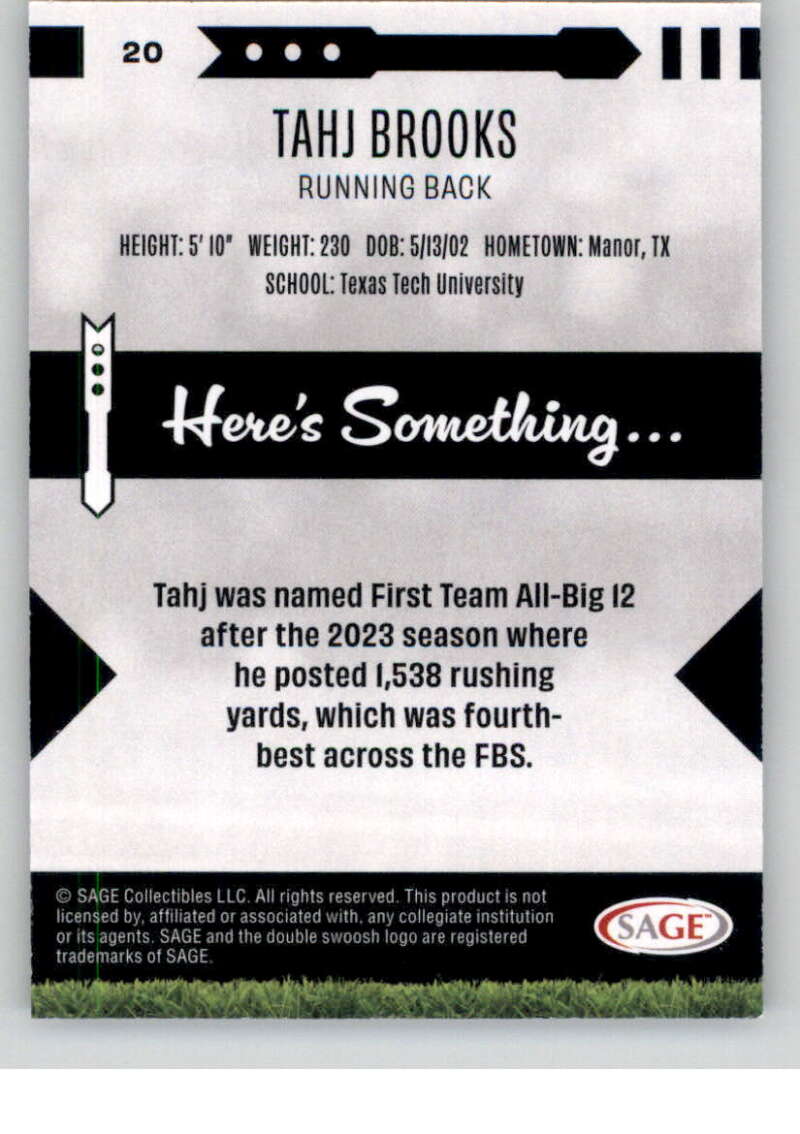 20

TAHJ BROOKS

RUNNING BACK

HEIGHT: 5' 10" WEIGHT: 230 DOB: 5/13/02 HOMETOWN: Manor, TX
SCHOOL: Texas Tech University

Here's Something...

Tahj was named First Team All-Big 12 after the 2023 season where he posted 1,538 rushing yards, which was fourth-best across the FBS.

© SAGE Collectibles LLC. All rights reserved. This product is not licensed by, affiliated or associated with, any collegiate institution or its agents. SAGE and the double swoosh logo are registered trademarks of SAGE.

SAGE